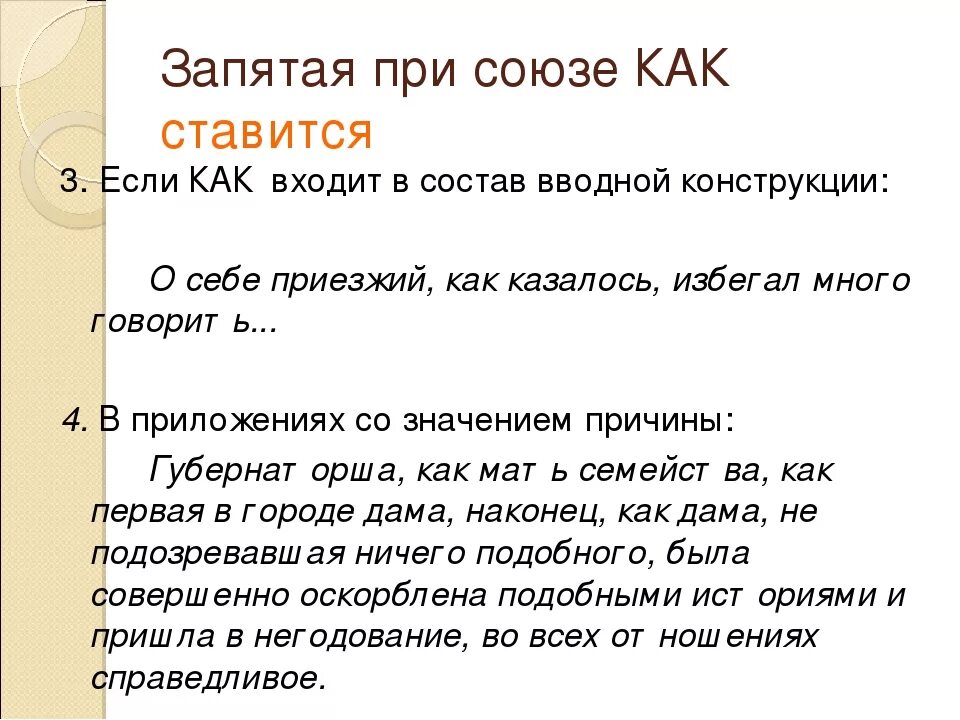 Запятая при союзе КАК ставится

3. Если КАК входит в состав вводной конструкции:

О себе приезжий, как казалось, избегал много говорить...

4. В приложениях со значением причины:

Губернаторша, как мать семейства, как первая в городе дама, наконец, как дама, не подозревавшая ничего подобного, была совершенно оскорблена подобными историями и пришла в негодование, во всех отношениях справедливое.